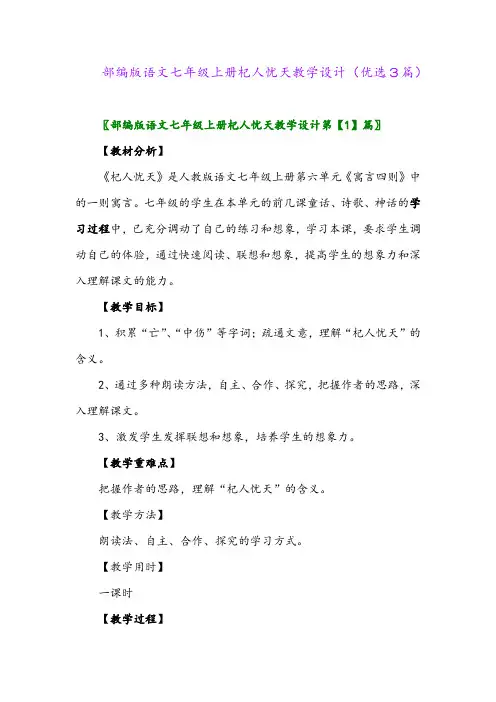 部编版语文七年级上册杞人忧天教学设计（优选３篇）

〖部编版语文七年级上册杞人忧天教学设计第【1】篇〗

【教材分析】

《杞人忧天》是人教版语文七年级上册第六单元《寓言四则》中的一则寓言。七年级的学生在本单元的前几课童话、诗歌、神话的学习过程中，已充分调动了自己的练习和想象，学习本课，要求学生调动自己的体验，通过快速阅读、联想和想象，提高学生的想象力和深入理解课文的能力。

【教学目标】

1、积累“亡”、“中伤”等字词；疏通文意，理解“杞人忧天”的含义。

2、通过多种朗读方法，自主、合作、探究，把握作者的思路，深入理解课文。

3、激发学生发挥联想和想象，培养学生的想象力。

【教学重难点】

把握作者的思路，理解“杞人忧天”的含义。

【教学方法】

朗读法、自主、合作、探究的学习方式。

【教学用时】

一课时

【教学过程】